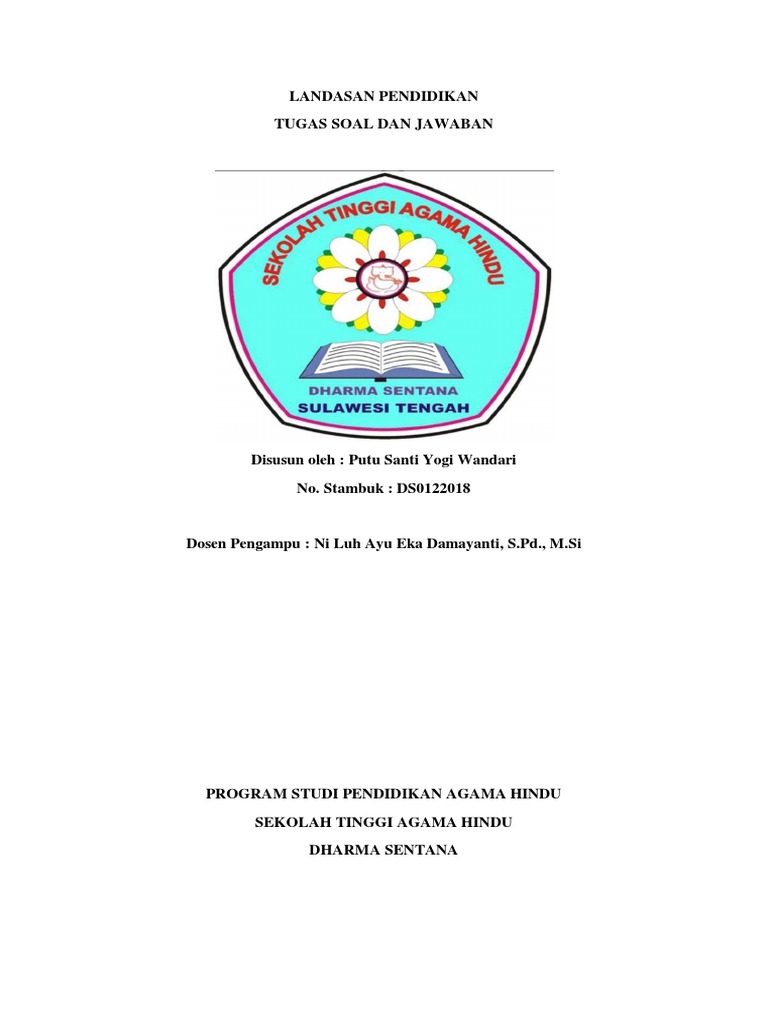 LANDASAN PENDIDIKAN

TUGAS SOAL DAN JAWABAN

SEKOLAH TINGGI AGAMA HINDU

DHARMA SENTANA

SULAWESI TENGAH

Disusun oleh : Putu Santi Yogi Wandari

No. Stambuk : DS0122018

Dosen Pengampu : Ni Luh Ayu Eka Damayanti, S.Pd., M.Si

PROGRAM STUDI PENDIDIKAN AGAMA HINDU

SEKOLAH TINGGI AGAMA HINDU

DHARMA SENTANA